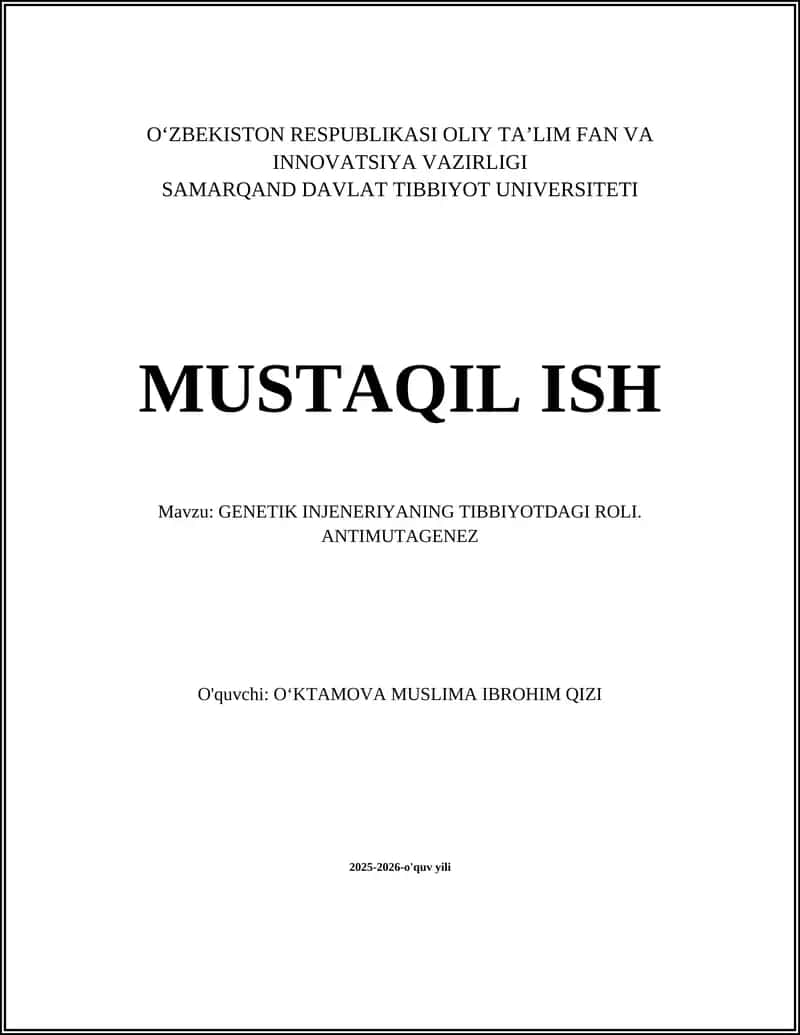 O‘ZBEKISTON RESPUBLIKASI OLIY TA’LIM FAN VA INNOVATSIYA VAZIRLIGI
SAMARQAND DAVLAT TIBBIYOT UNIVERSITETI

MUSTAQIL ISH

Mavzu: GENETIK INJENERIYANING TIBBIYOTDAGI ROLI. ANTIMUTAGENEZ

O'quvchi: O‘KTAMOVA MUSLIMA IBROHIM QIZI

2025-2026-o'quv yili